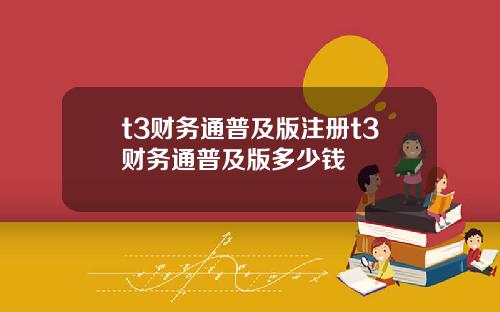 t3财务通普及版注册t3财务通普及版多少钱